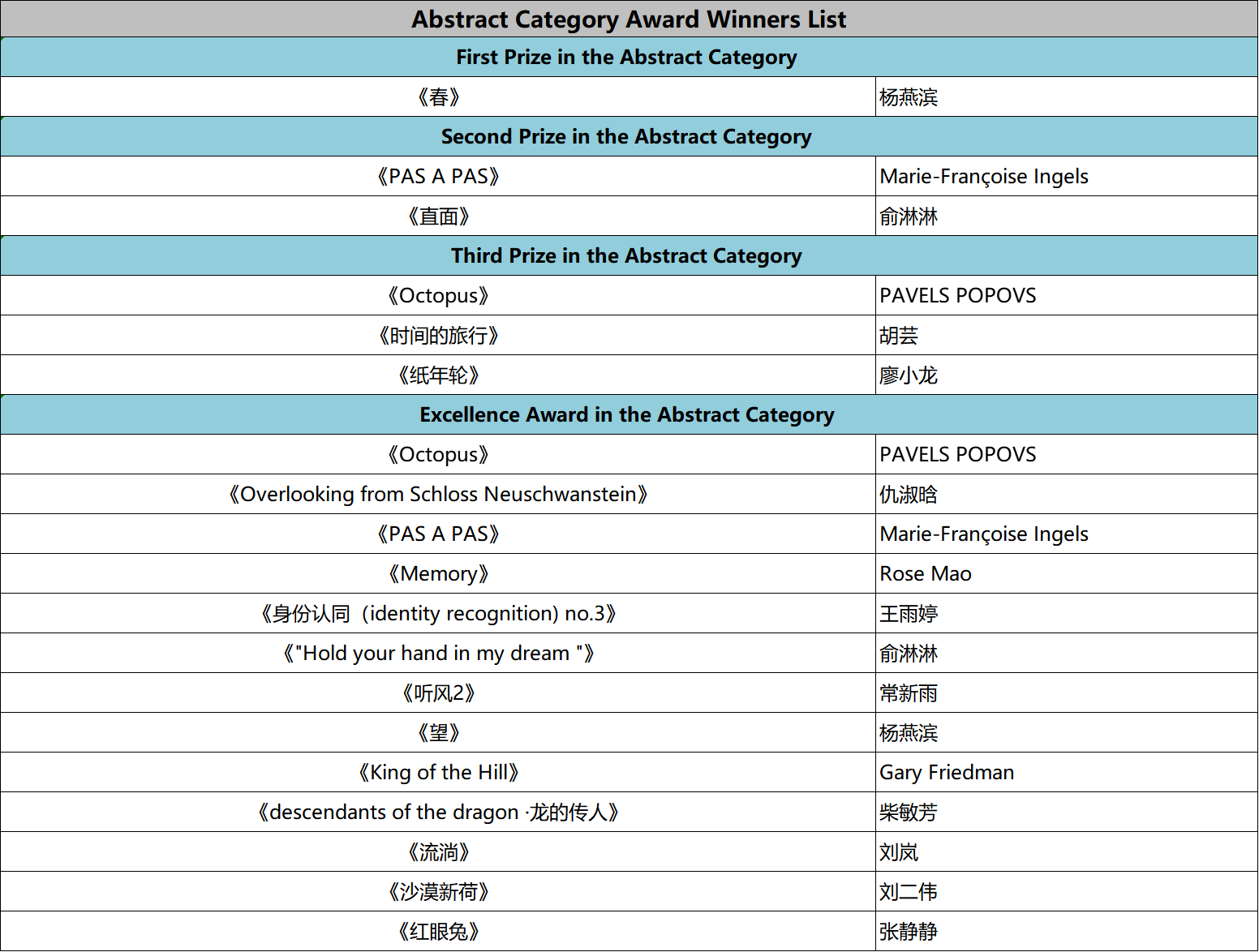 | Abstract Category Award Winners List | |
|---|---|
| First Prize in the Abstract Category | |
| 《春》 | 杨燕滨 |
| Second Prize in the Abstract Category | |
| 《PAS A PAS》 | Marie-Françoise Ingels |
| 《直面》 | 俞淋淋 |
| Third Prize in the Abstract Category | |
| 《Octopus》 | PAVELS POPOVS |
| 《时间的旅行》 | 胡芸 |
| 《纸年轮》 | 廖小龙 |
| Excellence Award in the Abstract Category | |
| 《Octopus》 | PAVELS POPOVS |
| 《Overlooking from Schloss Neuschwanstein》 | 仇淑晗 |
| 《PAS A PAS》 | Marie-Françoise Ingels |
| 《Memory》 | Rose Mao |
| 《身份认同（identity recognition) no.3》 | 王雨婷 |
| 《"Hold your hand in my dream "》 | 俞淋淋 |
| 《听风2》 | 常新雨 |
| 《望》 | 杨燕滨 |
| 《King of the Hill》 | Gary Friedman |
| 《descendants of the dragon ·龙的传人》 | 柴敏芳 |
| 《流淌》 | 刘岚 |
| 《沙漠新荷》 | 刘二伟 |
| 《红眼兔》 | 张静静 |